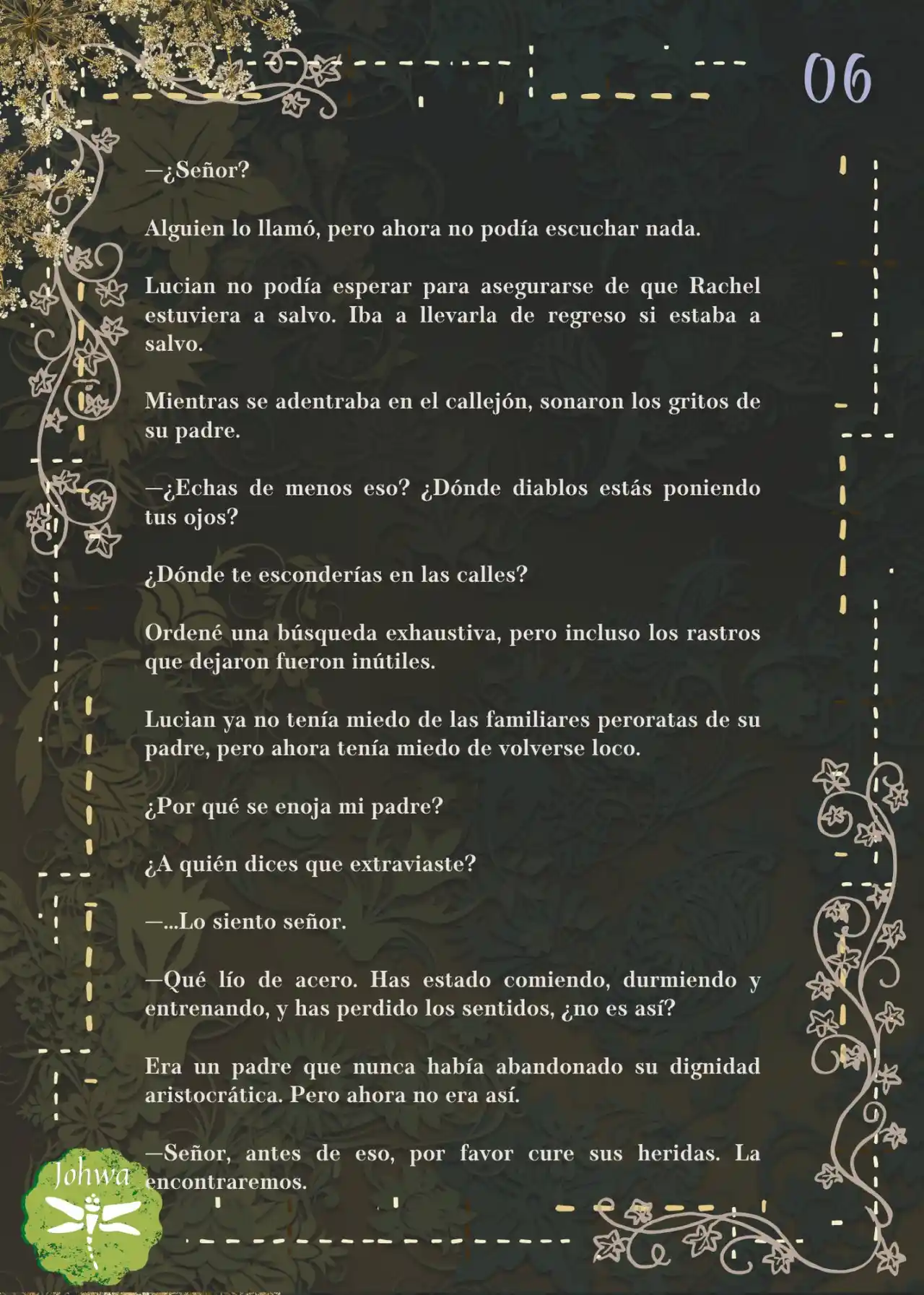 06

—¿Señor?

Alguien lo llamó, pero ahora no podía escuchar nada.

Lucian no podía esperar para asegurarse de que Rachel estuviera a salvo. Iba a llevarla de regreso si estaba a salvo.

Mientras se adentraba en el callejón, sonaron los gritos de su padre.

—¿Echas de menos eso? ¿Dónde diablos estás poniendo tus ojos?

¿Dónde te esconderías en las calles?

Ordené una búsqueda exhaustiva, pero incluso los rastros que dejaron fueron inútiles.

Lucian ya no tenía miedo de las familiares peroratas de su padre, pero ahora tenía miedo de volverse loco.

¿Por qué se enoja mi padre?

¿A quién dices que extraviaste?

—...Lo siento señor.

—Qué lío de acero. Has estado comiendo, durmiendo y entrenando, y has perdido los sentidos, ¿no es así?

Era un padre que nunca había abandonado su dignidad aristocrática. Pero ahora no era así.

—Señor, antes de eso, por favor cure sus heridas. La encontraremos.

Johwa